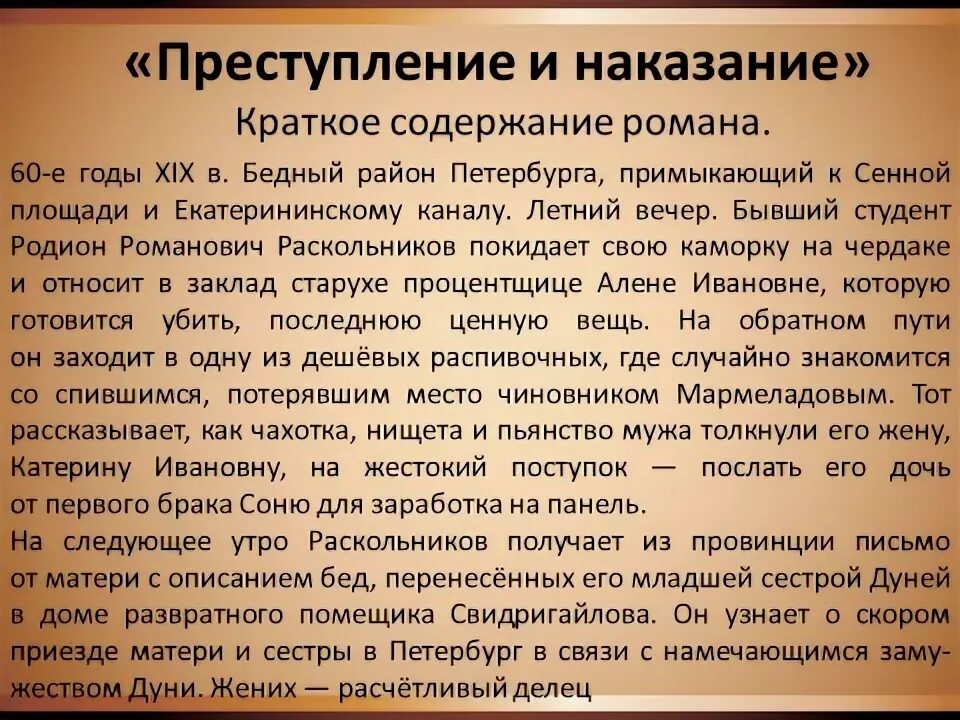 «Преступление и наказание»
Краткое содержание романа.

60-е годы XIX в. Бедный район Петербурга, примыкающий к Сенной площади и Екатерининскому каналу. Летний вечер. Бывший студент Родион Романович Раскольников покидает свою каморку на чердаке и относит в заклад старухе процентщице Алене Ивановне, которую готовится убить, последнюю ценную вещь. На обратном пути он заходит в одну из дешёвых распивочных, где случайно знакомится со спившимся, потерявшим место чиновником Мармеладовым. Тот рассказывает, как чахотка, нищета и пьянство мужа толкнули его жену, Катерину Ивановну, на жестокий поступок — послать его дочь от первого брака Соню для заработка на панель.
На следующее утро Раскольников получает из провинции письмо от матери с описанием бед, перенесённых его младшей сестрой Дуней в доме развратного помещика Свидригайлова. Он узнает о скором приезде матери и сестры в Петербург в связи с намечающимся замужеством Дуни. Жених — расчётливый делец